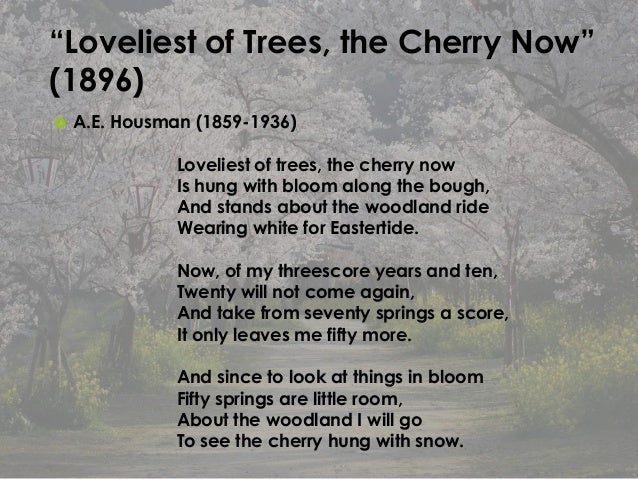 "Loveliest of Trees, the Cherry Now" (1896)

• A.E. Housman (1859-1936)

Loveliest of trees, the cherry now
Is hung with bloom along the bough,
And stands about the woodland ride
Wearing white for Eastertide.

Now, of my threescore years and ten,
Twenty will not come again,
And take from seventy springs a score,
It only leaves me fifty more.

And since to look at things in bloom
Fifty springs are little room,
About the woodland I will go
To see the cherry hung with snow.